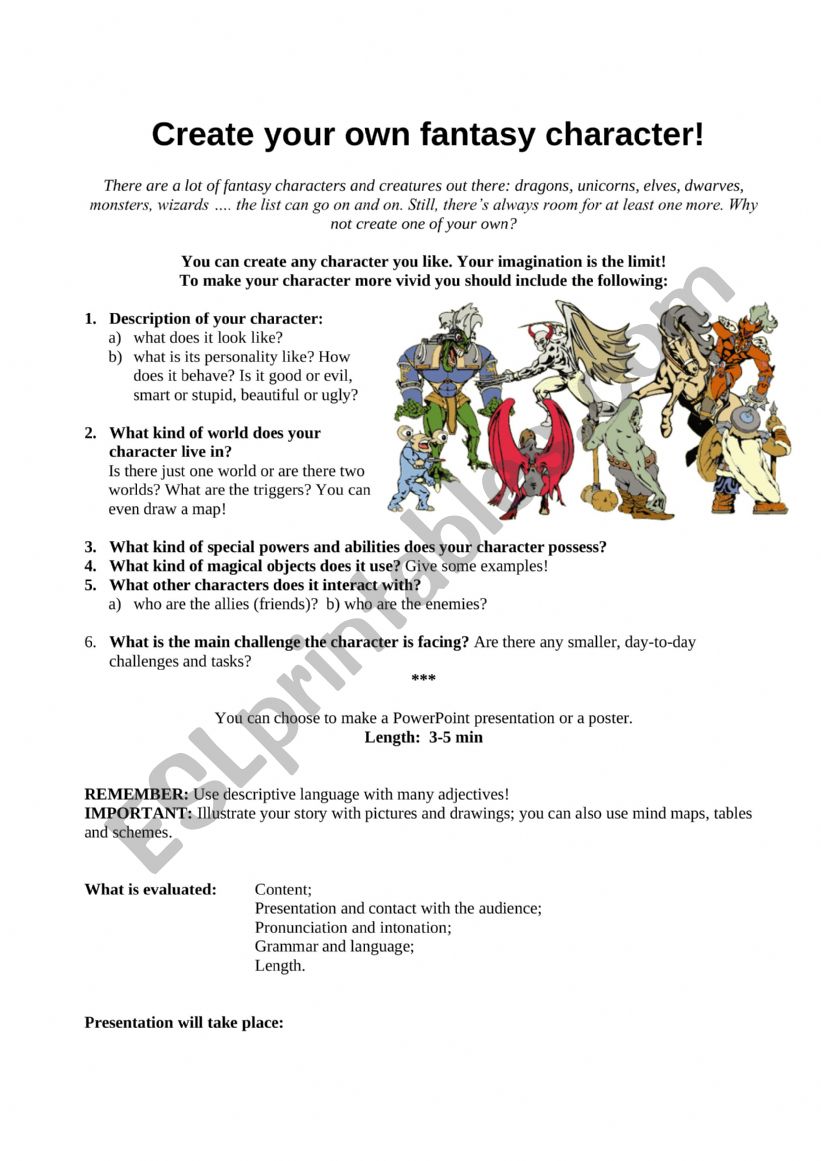 Create your own fantasy character!

There are a lot of fantasy characters and creatures out there: dragons, unicorns, elves, dwarves, monsters, wizards …. the list can go on and on. Still, there's always room for at least one more. Why not create one of your own?

You can create any character you like. Your imagination is the limit!
To make your character more vivid you should include the following:

1. Description of your character:
a) what does it look like?
b) what is its personality like? How does it behave? Is it good or evil, smart or stupid, beautiful or ugly?

2. What kind of world does your character live in?
Is there just one world or are there two worlds? What are the triggers? You can even draw a map!

3. What kind of special powers and abilities does your character possess?
4. What kind of magical objects does it use? Give some examples!
5. What other characters does it interact with?
a) who are the allies (friends)? b) who are the enemies?

6. What is the main challenge the character is facing? Are there any smaller, day-to-day challenges and tasks?

***

You can choose to make a PowerPoint presentation or a poster.
Length: 3-5 min

REMEMBER: Use descriptive language with many adjectives!
IMPORTANT: Illustrate your story with pictures and drawings; you can also use mind maps, tables and schemes.

What is evaluated: Content;
Presentation and contact with the audience;
Pronunciation and intonation;
Grammar and language;
Length.

Presentation will take place:

ESLprintables.com